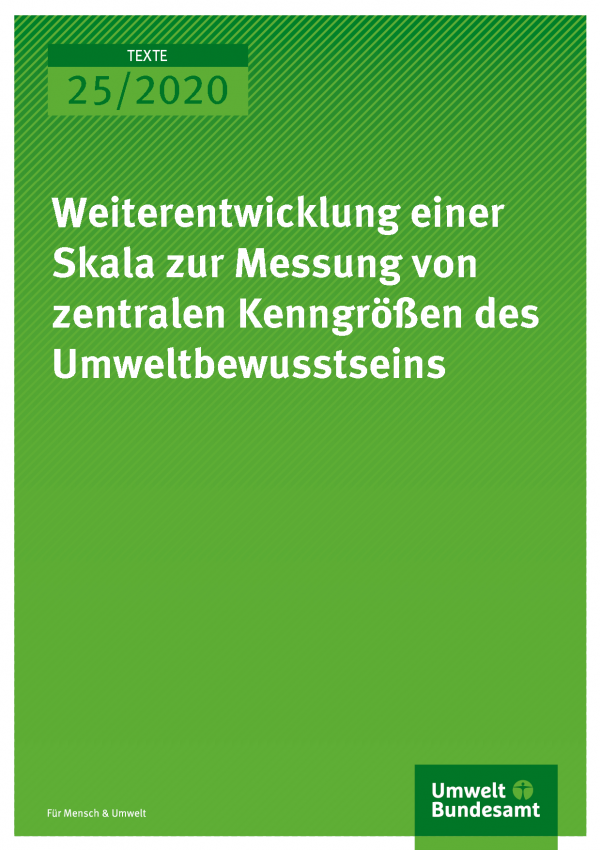 TEXTE
25/2020

Weiterentwicklung einer Skala zur Messung von zentralen Kenngrößen des Umweltbewusstseins

Für Mensch & Umwelt

Umwelt Bundesamt